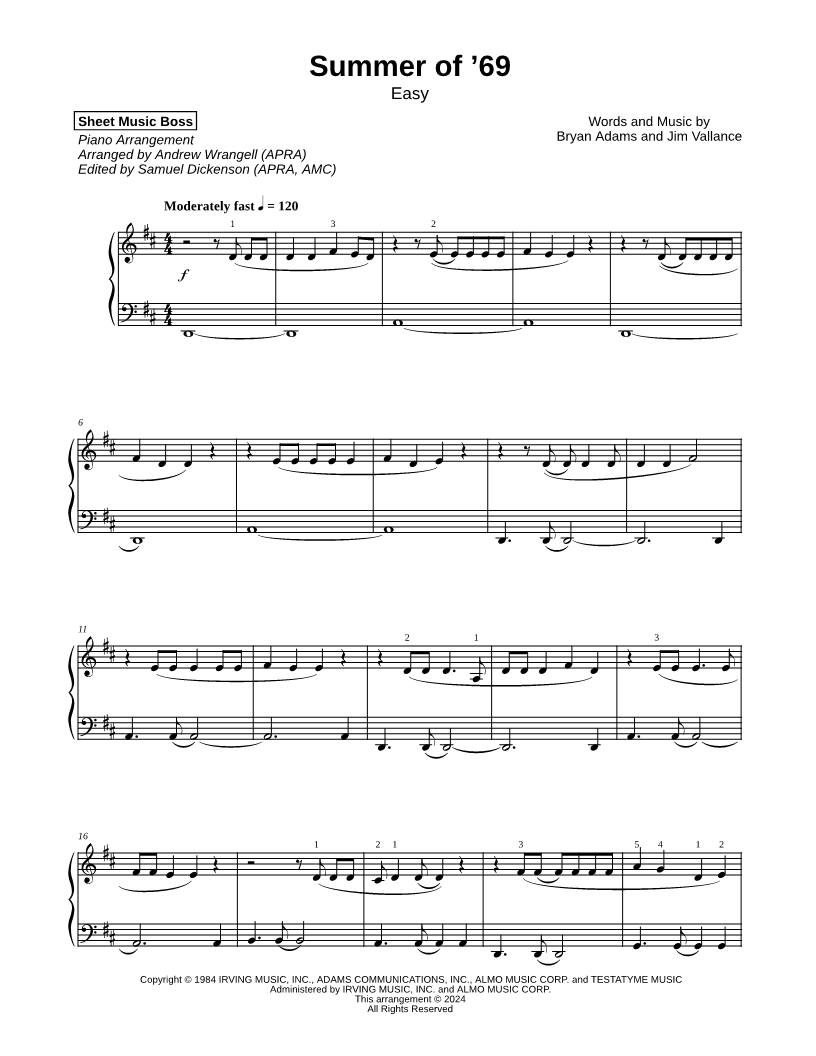 Summer of '69
Easy

Sheet Music Boss
Piano Arrangement
Arranged by Andrew Wrangell (APRA)
Edited by Samuel Dickenson (APRA, AMC)

Words and Music by
Bryan Adams and Jim Vallance

Moderately fast ♩ = 120

1 3 2

f

6

11

2 1 3

16

1 2 1 3 5 4 1 2

Copyright © 1984 IRVING MUSIC, INC., ADAMS COMMUNICATIONS, INC., ALMO MUSIC CORP. and TESTATYME MUSIC
Administered by IRVING MUSIC, INC. and ALMO MUSIC CORP.
This arrangement © 2024
All Rights Reserved